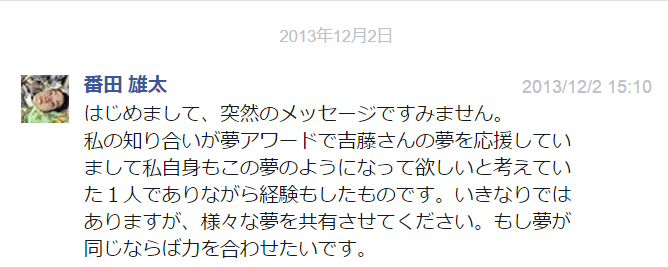 2013年12月2日

番田 雄太

2013/12/2 15:10

はじめまして、突然のメッセージですみません。
私の知り合いが夢アワードで吉藤さんの夢を応援していまして私自身もこの夢のようになって欲しいと考えていた１人でありながら経験もしたものです。いきなりではありますが、様々な夢を共有させてください。もし夢が同じならば力を合わせたいです。